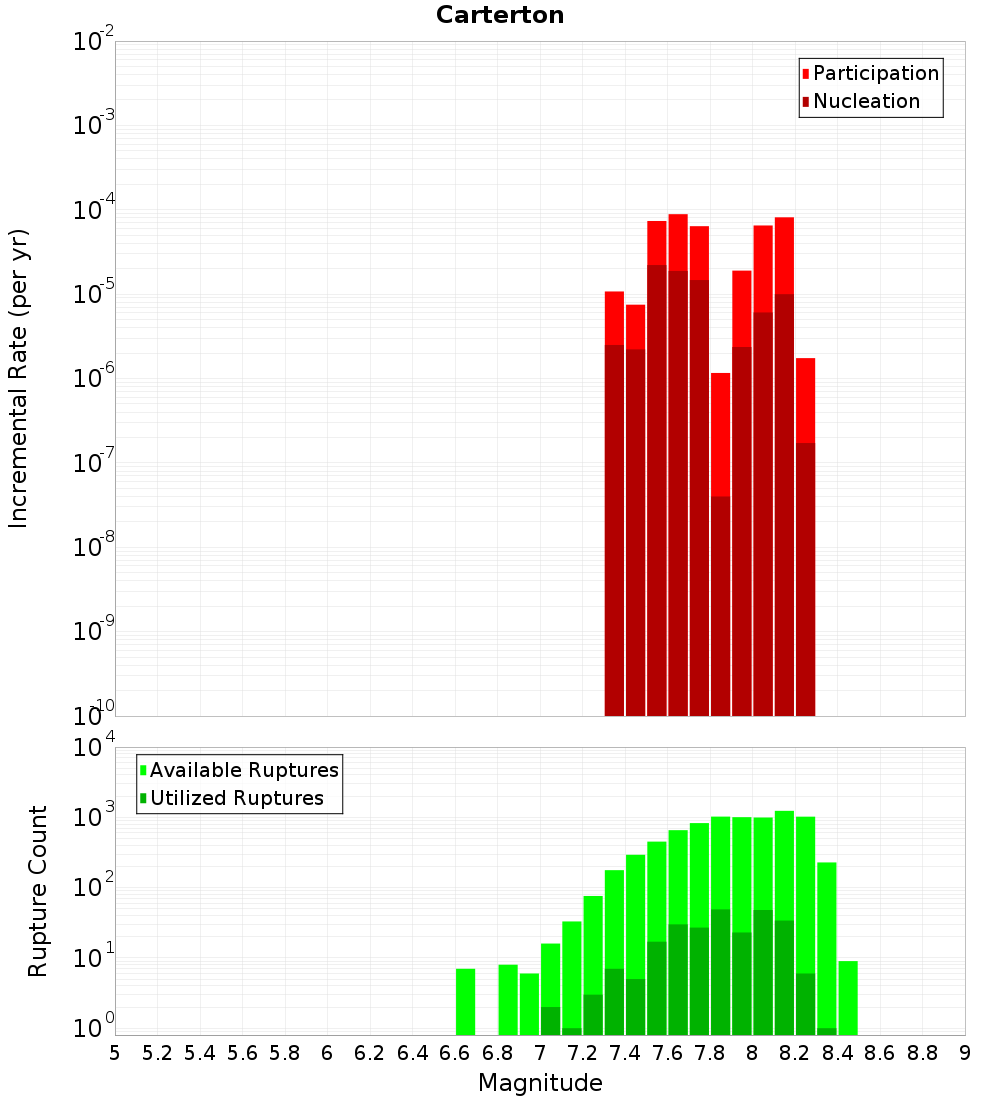 Carterton

Incremental Rate (per yr)

$10^{-2}$
$10^{-3}$
$10^{-4}$
$10^{-5}$
$10^{-6}$
$10^{-7}$
$10^{-8}$
$10^{-9}$
$10^{-10}$

Participation
Nucleation

Rupture Count

$10^{4}$
$10^{3}$
$10^{2}$
$10^{1}$
$10^{0}$

Available Ruptures
Utilized Ruptures

5 5.2 5.4 5.6 5.8 6 6.2 6.4 6.6 6.8 7 7.2 7.4 7.6 7.8 8 8.2 8.4 8.6 8.8 9

Magnitude